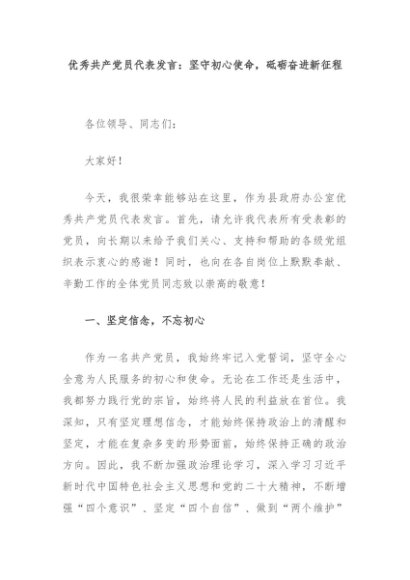 优秀共产党员代表发言：坚守初心使命，砥砺奋进新征程

各位领导、同志们：

大家好！

今天，我很荣幸能够站在这里，作为县政府办公室优秀共产党员代表发言。首先，请允许我代表所有受表彰的党员，向长期以来给予我们关心、支持和帮助的各级党组织表示衷心的感谢！同时，也向在各自岗位上默默奉献、辛勤工作的全体党员同志致以崇高的敬意！

一、坚定信念，不忘初心

作为一名共产党员，我始终牢记入党誓词，坚守全心全意为人民服务的初心和使命。无论在工作还是生活中，我都努力践行党的宗旨，始终将人民的利益放在首位。我深知，只有坚定理想信念，才能始终保持政治上的清醒和坚定，才能在复杂多变的形势面前，始终保持正确的政治方向。因此，我不断加强政治理论学习，深入学习习近平新时代中国特色社会主义思想和党的二十大精神，不断增强“四个意识”、坚定“四个自信”、做到“两个维护”